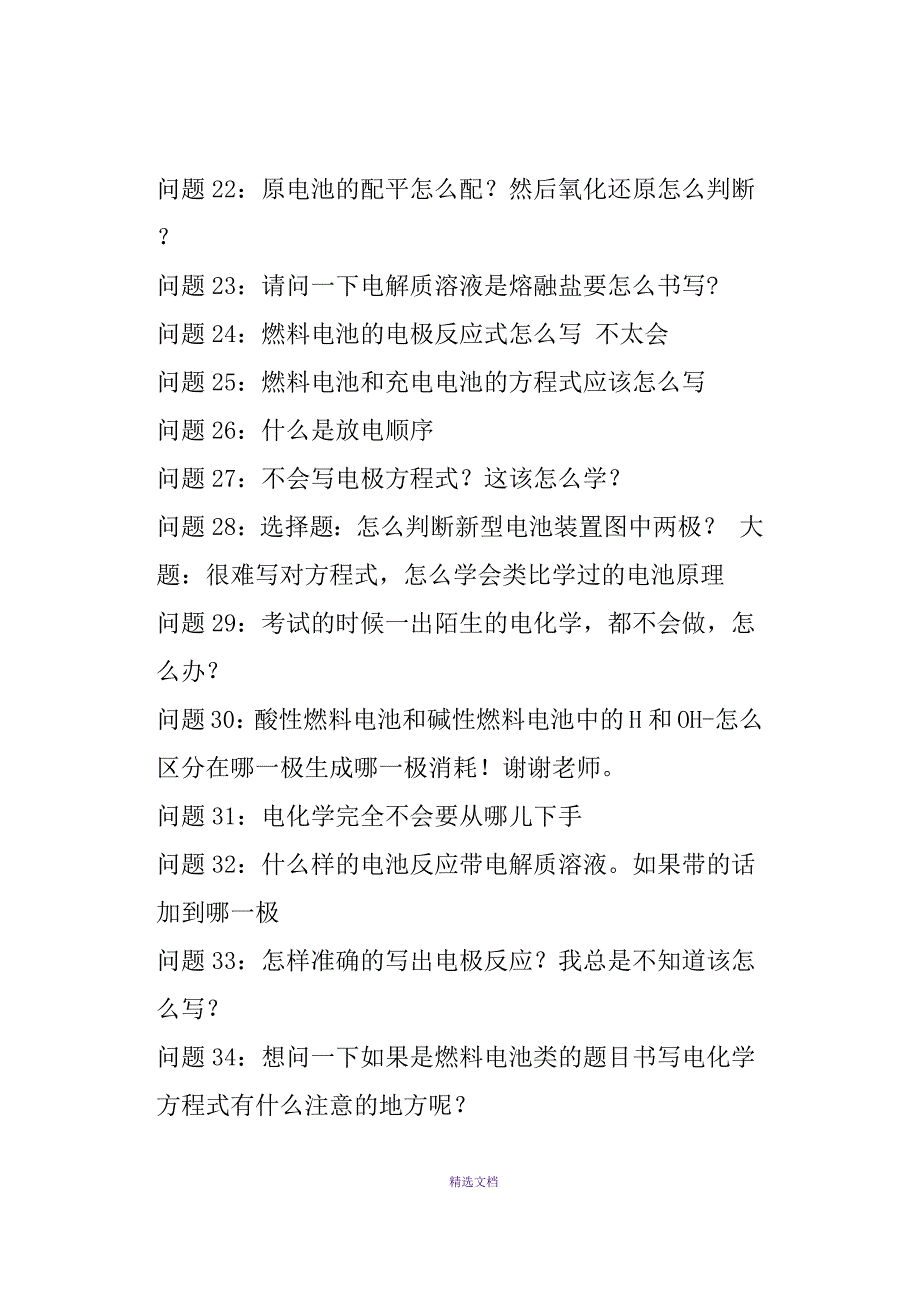 问题 22：原电池的配平怎么配？然后氧化还原怎么判断？

问题 23：请问一下电解质溶液是熔融盐要怎么书写?

问题 24：燃料电池的电极反应式怎么写 不太会

问题 25：燃料电池和充电电池的方程式应该怎么写

问题 26：什么是放电顺序

问题 27：不会写电极方程式？这该怎么学？

问题 28：选择题：怎么判断新型电池装置图中两极？ 大题：很难写对方程式，怎么学会类比学过的电池原理

问题 29：考试的时候一出陌生的电化学，都不会做，怎么办？

问题 30：酸性燃料电池和碱性燃料电池中的 H 和 OH-怎么区分在哪一极生成哪一极消耗！谢谢老师。

问题 31：电化学完全不会要从哪儿下手

问题 32：什么样的电池反应带电解质溶液。如果带的话加到哪一极

问题 33：怎样准确的写出电极反应？我总是不知道该怎么写？

问题 34：想问一下如果是燃料电池类的题目书写电化学方程式有什么注意的地方呢？

精选文档